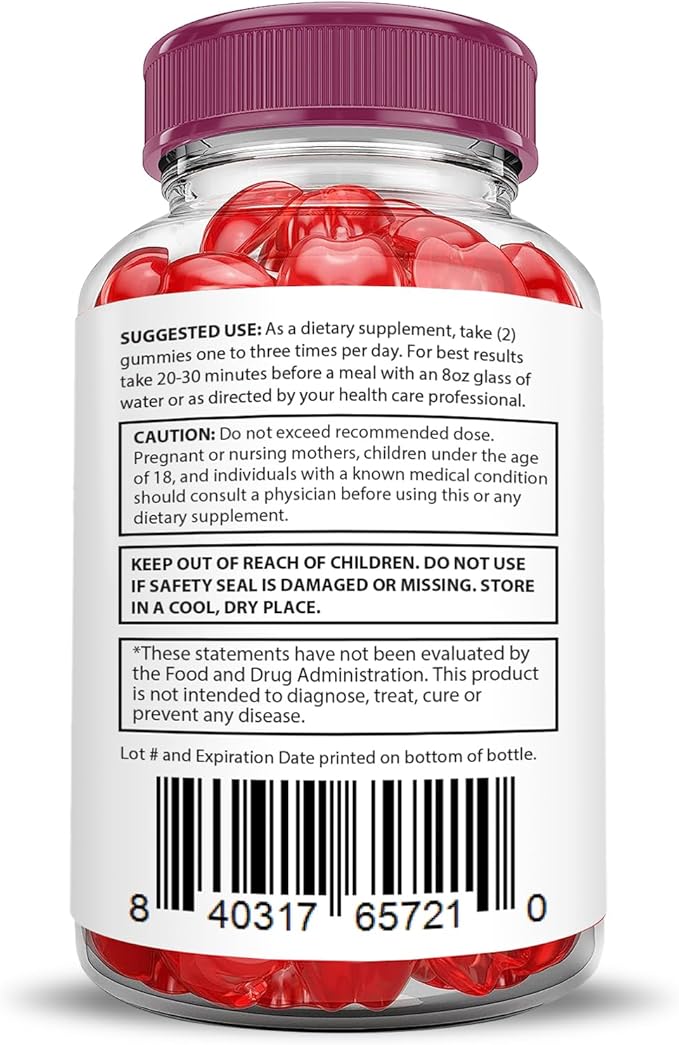 SUGGESTED USE: As a dietary supplement, take (2) gummies one to three times per day. For best results take 20-30 minutes before a meal with an 8oz glass of water or as directed by your health care professional.

CAUTION: Do not exceed recommended dose. Pregnant or nursing mothers, children under the age of 18, and individuals with a known medical condition should consult a physician before using this or any dietary supplement.

KEEP OUT OF REACH OF CHILDREN. DO NOT USE IF SAFETY SEAL IS DAMAGED OR MISSING. STORE IN A COOL, DRY PLACE.

*These statements have not been evaluated by the Food and Drug Administration. This product is not intended to diagnose, treat, cure or prevent any disease.

Lot # and Expiration Date printed on bottom of bottle.

8 40317 65721 0